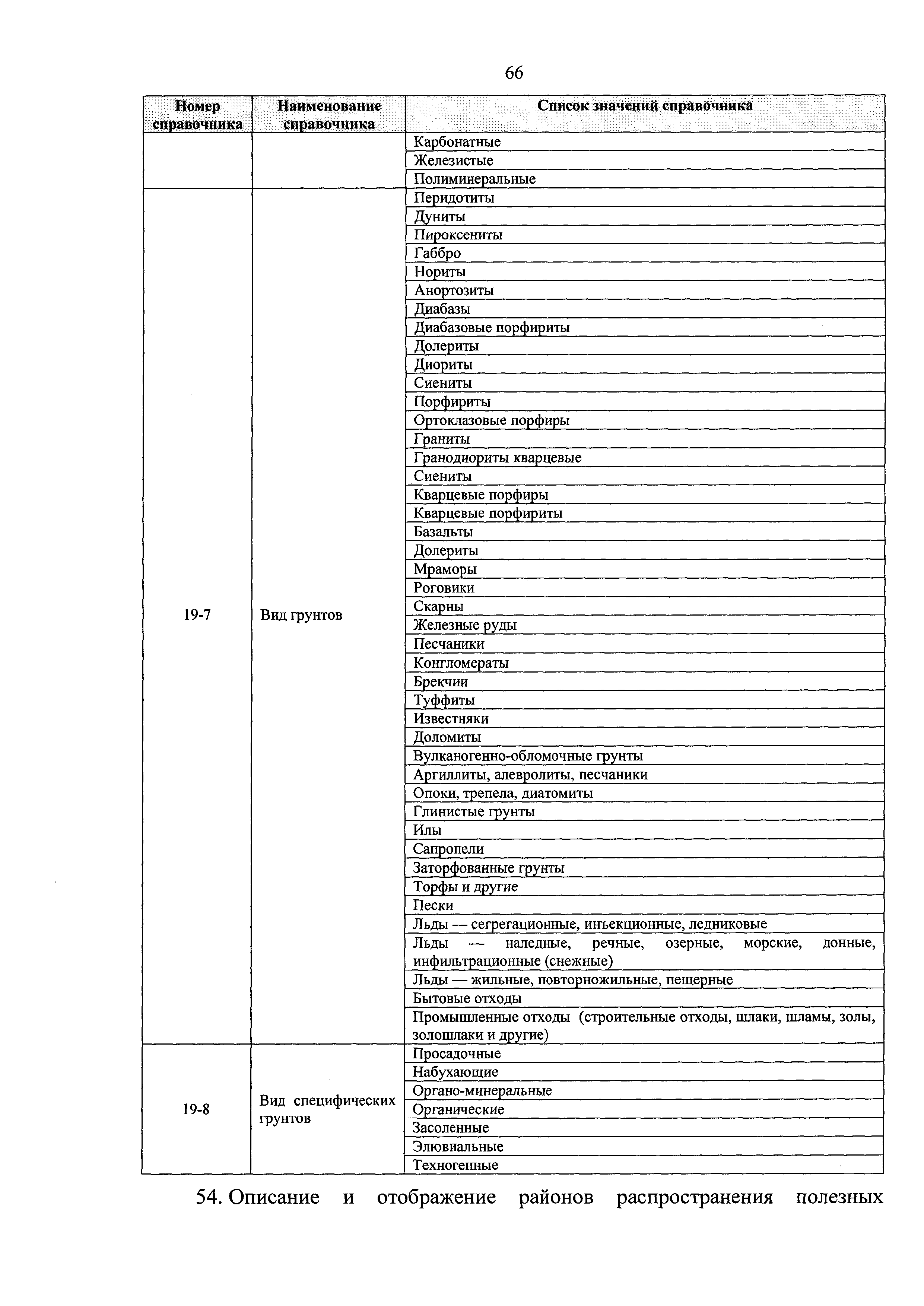 66

| Номер справочника | Наименование справочника | Список значений справочника |
|---|---|---|
| | | Карбонатные |
| | | Железистые |
| | | Полиминеральные |
| 19-7 | Вид грунтов | Перидотиты |
| | | Дуниты |
| | | Пироксениты |
| | | Габбро |
| | | Нориты |
| | | Анортозиты |
| | | Диабазы |
| | | Диабазовые порфириты |
| | | Долериты |
| | | Диориты |
| | | Сиениты |
| | | Порфириты |
| | | Ортоклазовые порфиры |
| | | Граниты |
| | | Гранодиориты кварцевые |
| | | Сиениты |
| | | Кварцевые порфиры |
| | | Кварцевые порфириты |
| | | Базальты |
| | | Долериты |
| | | Мраморы |
| | | Роговики |
| | | Скарны |
| | | Железные руды |
| | | Песчаники |
| | | Конгломераты |
| | | Брекчии |
| | | Туффиты |
| | | Известняки |
| | | Доломиты |
| | | Вулканогенно-обломочные грунты |
| | | Аргиллиты, алевролиты, песчаники |
| | | Опоки, трепела, диатомиты |
| | | Глинистые грунты |
| | | Илы |
| | | Сапропели |
| | | Заторфованные грунты |
| | | Торфы и другие |
| | | Пески |
| | | Льды — сегрегационные, инъекционные, ледниковые |
| | | Льды — наледные, речные, озерные, морские, донные, инфильтрационные (снежные) |
| | | Льды — жильные, повторножильные, пещерные |
| | | Бытовые отходы |
| | | Промышленные отходы (строительные отходы, шлаки, шламы, золы, золошлаки и другие) |
| 19-8 | Вид специфических грунтов | Просадочные |
| | | Набухающие |
| | | Органо-минеральные |
| | | Органические |
| | | Засоленные |
| | | Элювиальные |
| | | Техногенные |

54. Описание и отображение районов распространения полезных